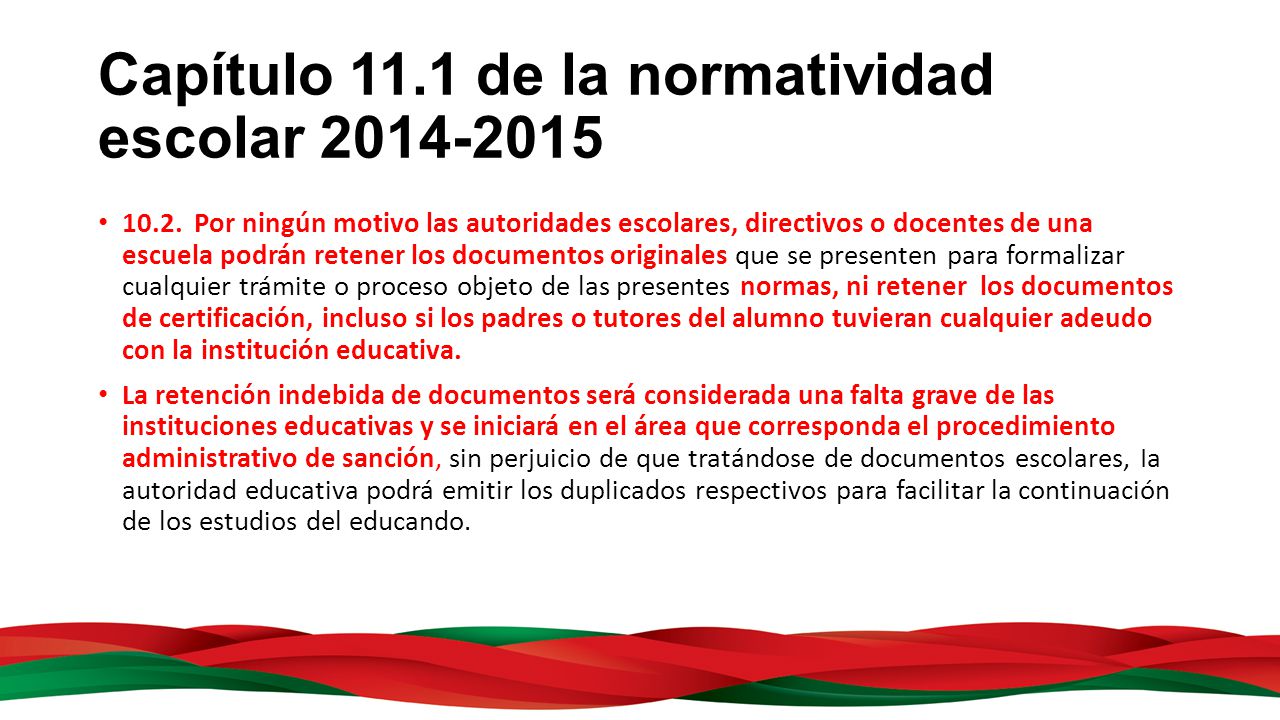 Capítulo 11.1 de la normatividad escolar 2014-2015

• 10.2. Por ningún motivo las autoridades escolares, directivos o docentes de una escuela podrán retener los documentos originales que se presenten para formalizar cualquier trámite o proceso objeto de las presentes normas, ni retener los documentos de certificación, incluso si los padres o tutores del alumno tuvieran cualquier adeudo con la institución educativa.

• La retención indebida de documentos será considerada una falta grave de las instituciones educativas y se iniciará en el área que corresponda el procedimiento administrativo de sanción, sin perjuicio de que tratándose de documentos escolares, la autoridad educativa podrá emitir los duplicados respectivos para facilitar la continuación de los estudios del educando.